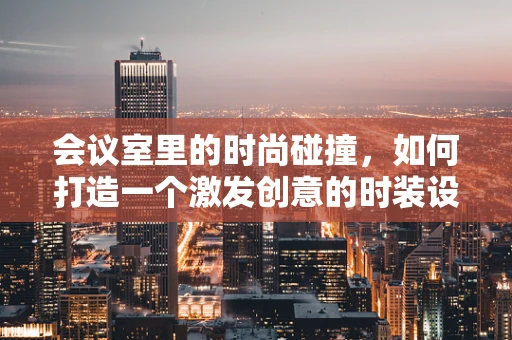 会议室里的时尚碰撞，如何打造一个激发创意的时装设